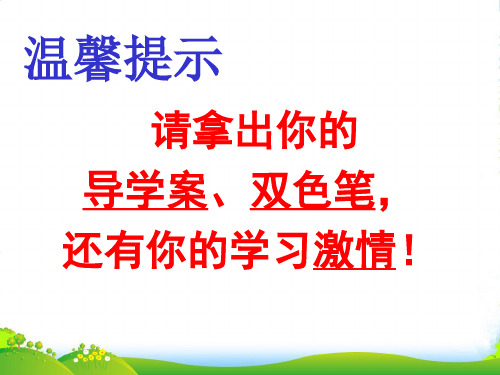 温馨提示

请拿出你的
导学案、双色笔，
还有你的学习激情！